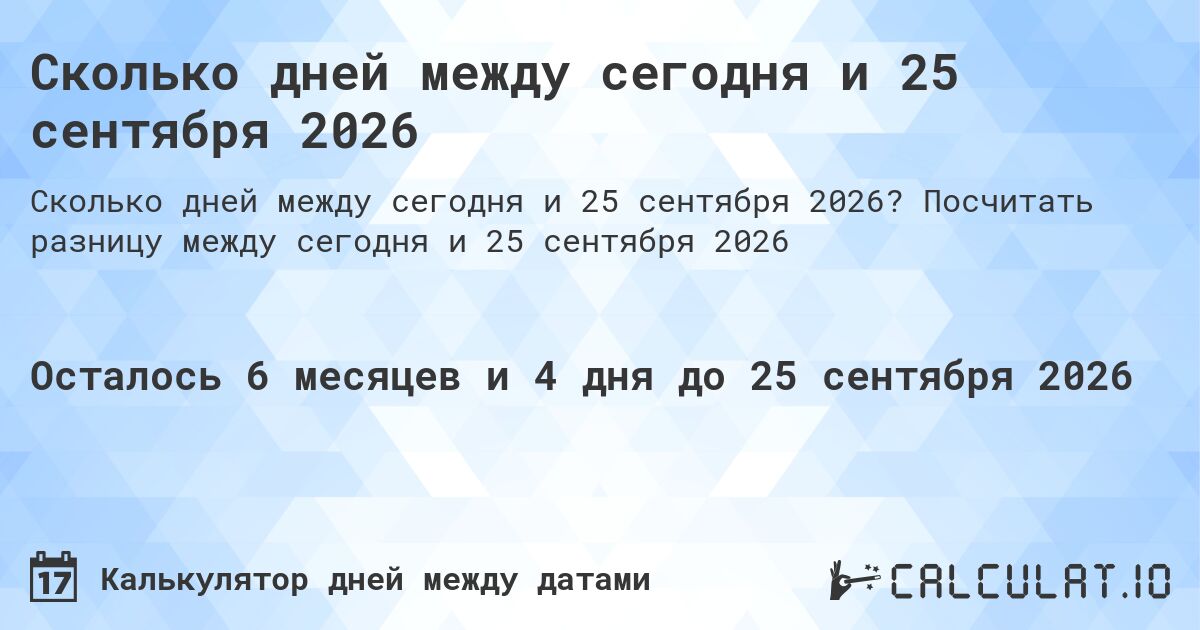 Сколько дней между сегодня и 25 сентября 2026

Сколько дней между сегодня и 25 сентября 2026? Посчитать разницу между сегодня и 25 сентября 2026

Осталось 6 месяцев и 4 дня до 25 сентября 2026

17

Калькулятор дней между датами

CALCULAT.IO